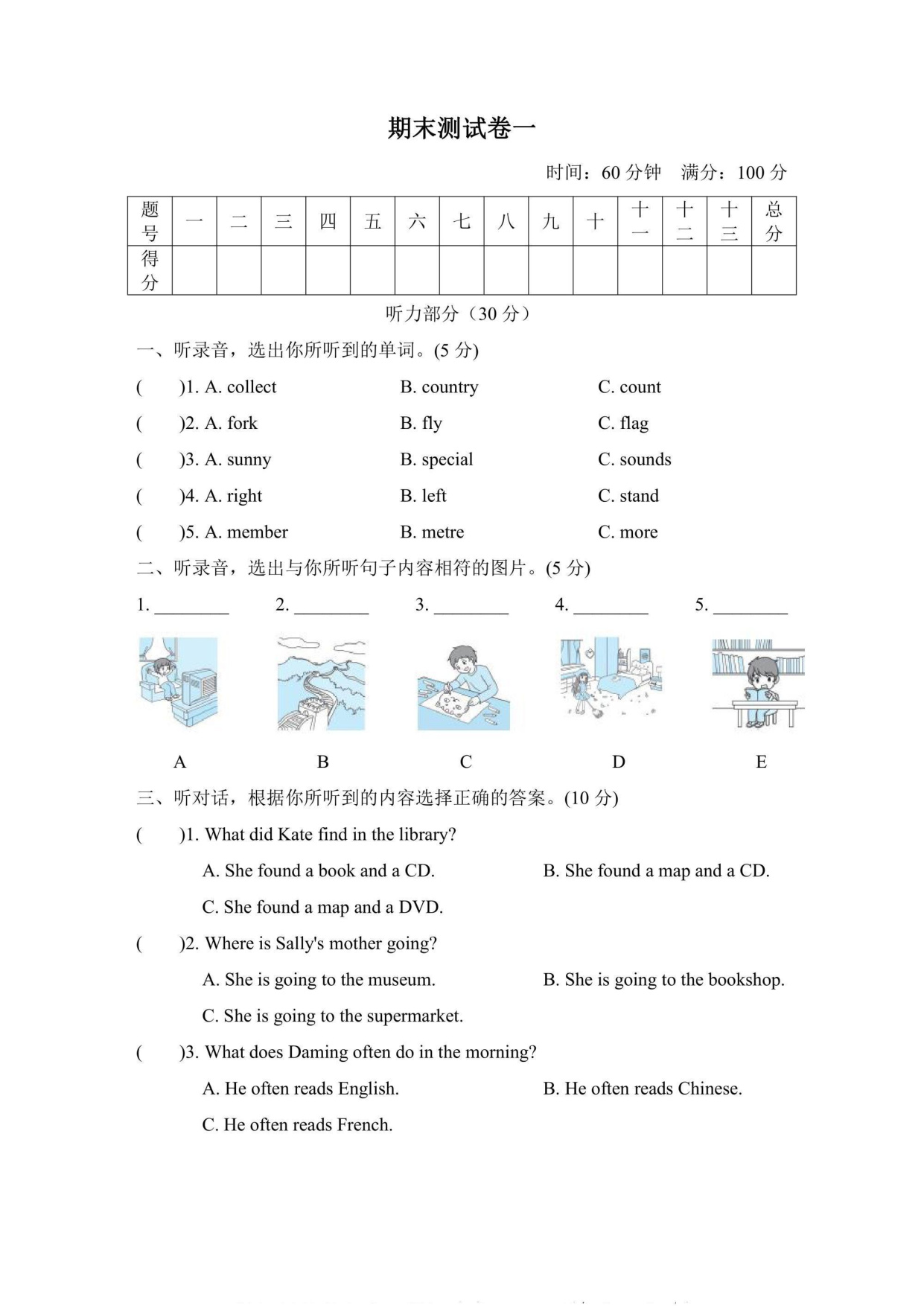 期末测试卷一

时间：60 分钟　满分：100 分

| 题号 | 一 | 二 | 三 | 四 | 五 | 六 | 七 | 八 | 九 | 十 | 十一 | 十二 | 十三 | 总分 |
|---|---|---|---|---|---|---|---|---|---|---|---|---|---|---|
| 得分 | | | | | | | | | | | | | | |

听力部分（30 分）

一、听录音，选出你所听到的单词。(5 分)

(　　)1. A. collect　B. country　C. count

(　　)2. A. fork　B. fly　C. flag

(　　)3. A. sunny　B. special　C. sounds

(　　)4. A. right　B. left　C. stand

(　　)5. A. member　B. metre　C. more

二、听录音，选出与你所听句子内容相符的图片。(5 分)

1. ________　2. ________　3. ________　4. ________　5. ________

A　B　C　D　E

三、听对话，根据你所听到的内容选择正确的答案。(10 分)

(　　)1. What did Kate find in the library?

A. She found a book and a CD.　B. She found a map and a CD.

C. She found a map and a DVD.

(　　)2. Where is Sally's mother going?

A. She is going to the museum.　B. She is going to the bookshop.

C. She is going to the supermarket.

(　　)3. What does Daming often do in the morning?

A. He often reads English.　B. He often reads Chinese.

C. He often reads French.